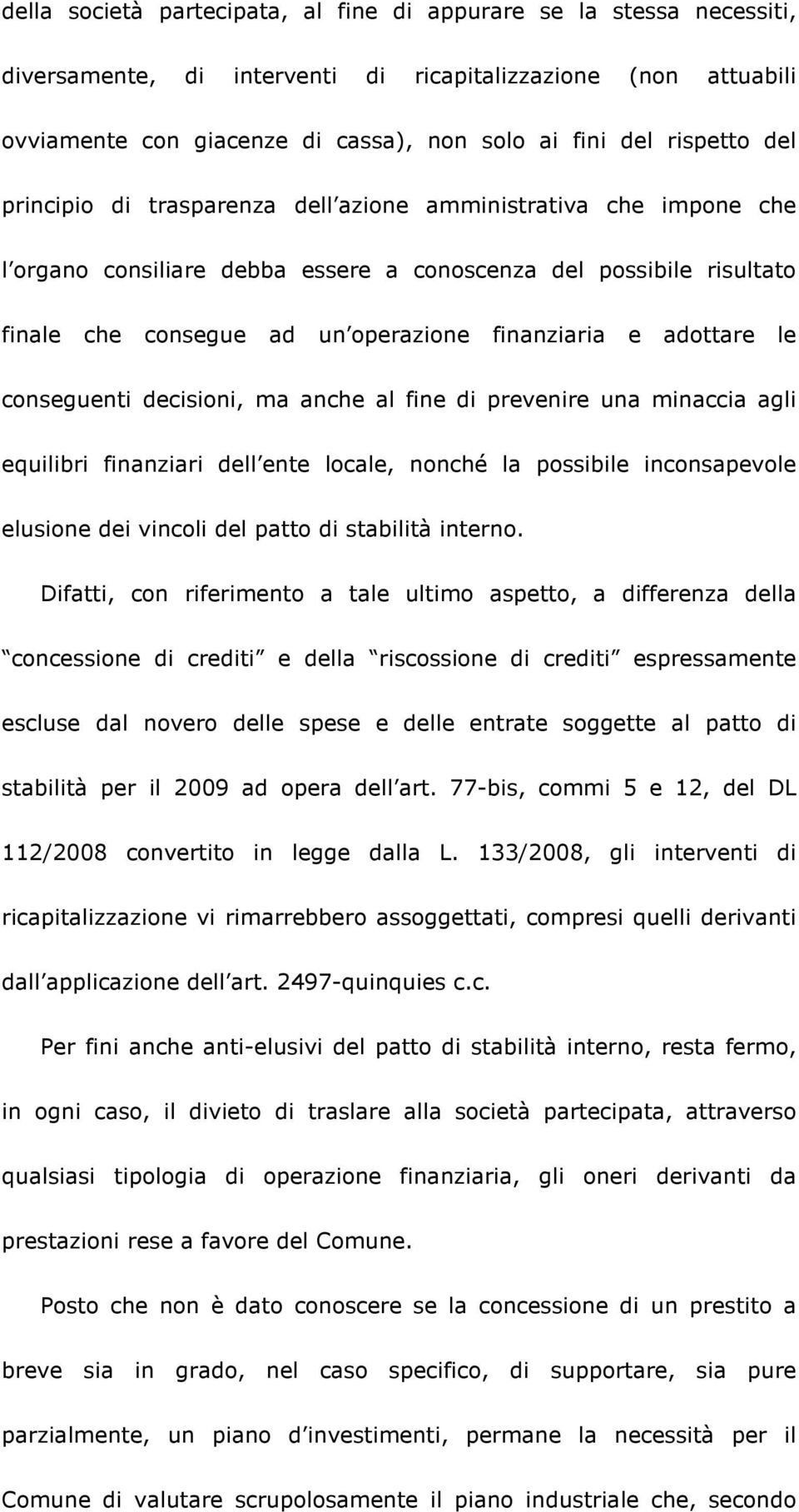 della società partecipata, al fine di appurare se la stessa necessiti, diversamente, di interventi di ricapitalizzazione (non attuabili ovviamente con giacenze di cassa), non solo ai fini del rispetto del principio di trasparenza dell azione amministrativa che impone che l organo consiliare debba essere a conoscenza del possibile risultato finale che consegue ad un operazione finanziaria e adottare le conseguenti decisioni, ma anche al fine di prevenire una minaccia agli equilibri finanziari dell ente locale, nonché la possibile inconsapevole elusione dei vincoli del patto di stabilità interno.

Difatti, con riferimento a tale ultimo aspetto, a differenza della concessione di crediti e della riscossione di crediti espressamente escluse dal novero delle spese e delle entrate soggette al patto di stabilità per il 2009 ad opera dell art. 77-bis, commi 5 e 12, del DL 112/2008 convertito in legge dalla L. 133/2008, gli interventi di ricapitalizzazione vi rimarrebbero assoggettati, compresi quelli derivanti dall applicazione dell art. 2497-quinquies c.c.

Per fini anche anti-elusivi del patto di stabilità interno, resta fermo, in ogni caso, il divieto di traslare alla società partecipata, attraverso qualsiasi tipologia di operazione finanziaria, gli oneri derivanti da prestazioni rese a favore del Comune.

Posto che non è dato conoscere se la concessione di un prestito a breve sia in grado, nel caso specifico, di supportare, sia pure parzialmente, un piano d investimenti, permane la necessità per il Comune di valutare scrupolosamente il piano industriale che, secondo